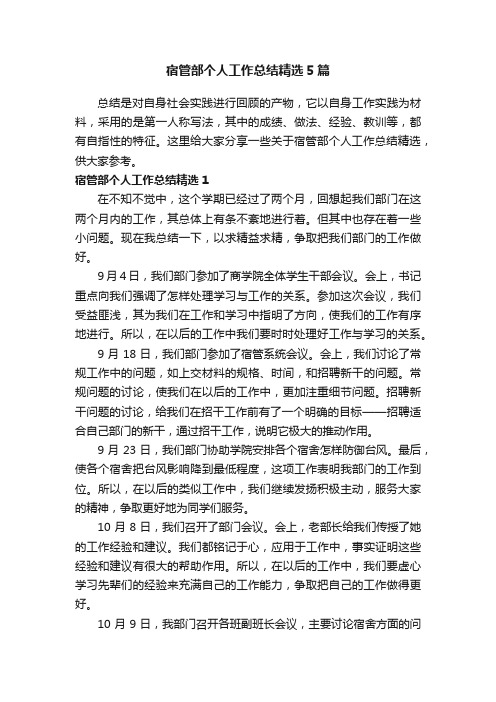 宿管部个人工作总结精选5篇

总结是对自身社会实践进行回顾的产物，它以自身工作实践为材料，采用的是第一人称写法，其中的成绩、做法、经验、教训等，都有自指性的特征。这里给大家分享一些关于宿管部个人工作总结精选，供大家参考。

宿管部个人工作总结精选1

在不知不觉中，这个学期已经过了两个月，回想起我们部门在这两个月内的工作，其总体上有条不紊地进行着。但其中也存在着一些小问题。现在我总结一下，以求精益求精，争取把我们部门的工作做好。

9月4日，我们部门参加了商学院全体学生干部会议。会上，书记重点向我们强调了怎样处理学习与工作的关系。参加这次会议，我们受益匪浅，其为我们在工作和学习中指明了方向，使我们的工作有序地进行。所以，在以后的工作中我们要时时处理好工作与学习的关系。

9月18日，我们部门参加了宿管系统会议。会上，我们讨论了常规工作中的问题，如上交材料的规格、时间，和招聘新干的问题。常规问题的讨论，使我们在以后的工作中，更加注重细节问题。招聘新干问题的讨论，给我们在招干工作前有了一个明确的目标——招聘适合自己部门的新干，通过招干工作，说明它极大的推动作用。

9月23日，我们部门协助学院安排各个宿舍怎样防御台风。最后，使各个宿舍把台风影响降到最低程度，这项工作表明我部门的工作到位。所以，在以后的类似工作中，我们继续发扬积极主动，服务大家的精神，争取更好地为同学们服务。

10月8日，我们召开了部门会议。会上，老部长给我们传授了她的工作经验和建议。我们都铭记于心，应用于工作中，事实证明这些经验和建议有很大的帮助作用。所以，在以后的工作中，我们要虚心学习先辈们的经验来充满自己的工作能力，争取把自己的工作做得更好。

10月9日，我部门召开各班副班长会议，主要讨论宿舍方面的问